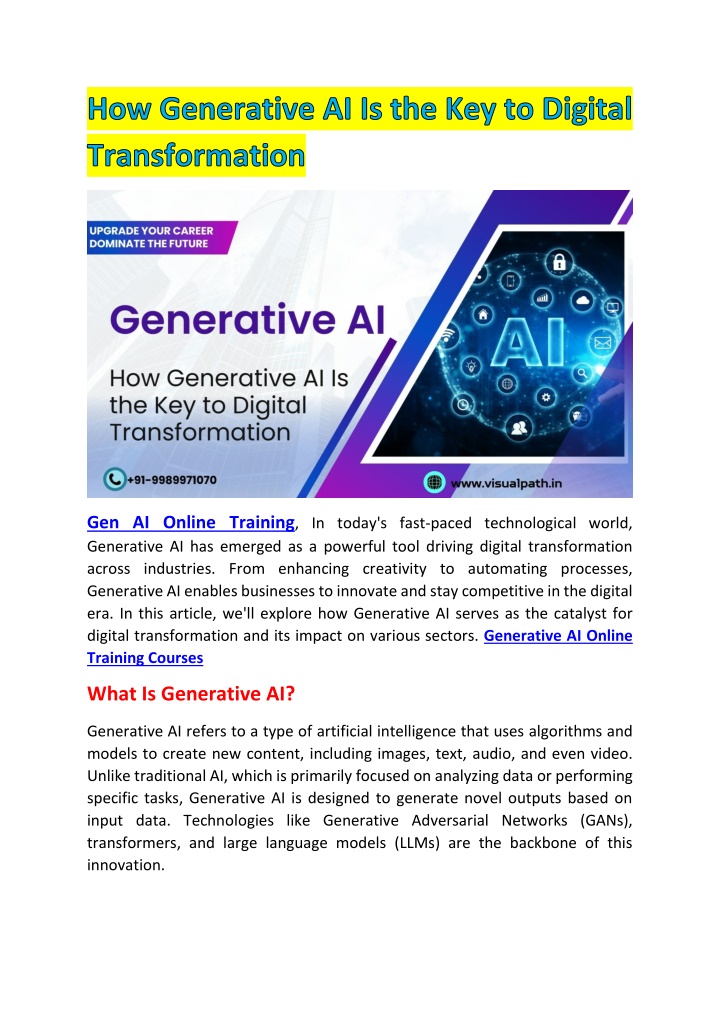 How Generative AI Is the Key to Digital Transformation

UPGRADE YOUR CAREER
DOMINATE THE FUTURE

Generative AI

How Generative AI Is the Key to Digital Transformation

AI

+91-9989971070

www.visualpath.in

Gen AI Online Training, In today's fast-paced technological world, Generative AI has emerged as a powerful tool driving digital transformation across industries. From enhancing creativity to automating processes, Generative AI enables businesses to innovate and stay competitive in the digital era. In this article, we'll explore how Generative AI serves as the catalyst for digital transformation and its impact on various sectors. Generative AI Online Training Courses

What Is Generative AI?

Generative AI refers to a type of artificial intelligence that uses algorithms and models to create new content, including images, text, audio, and even video. Unlike traditional AI, which is primarily focused on analyzing data or performing specific tasks, Generative AI is designed to generate novel outputs based on input data. Technologies like Generative Adversarial Networks (GANs), transformers, and large language models (LLMs) are the backbone of this innovation.